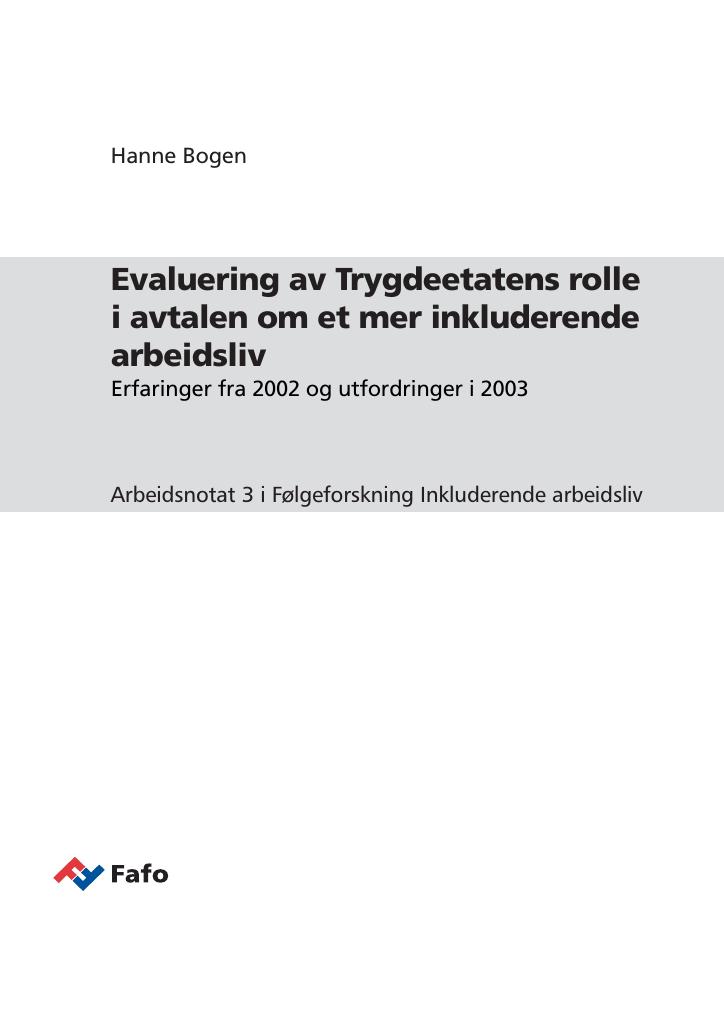 Hanne Bogen

Evaluering av Trygdeetatens rolle i avtalen om et mer inkluderende arbeidsliv

Erfaringer fra 2002 og utfordringer i 2003

Arbeidsnotat 3 i Følgeforskning Inkluderende arbeidsliv

Fafo